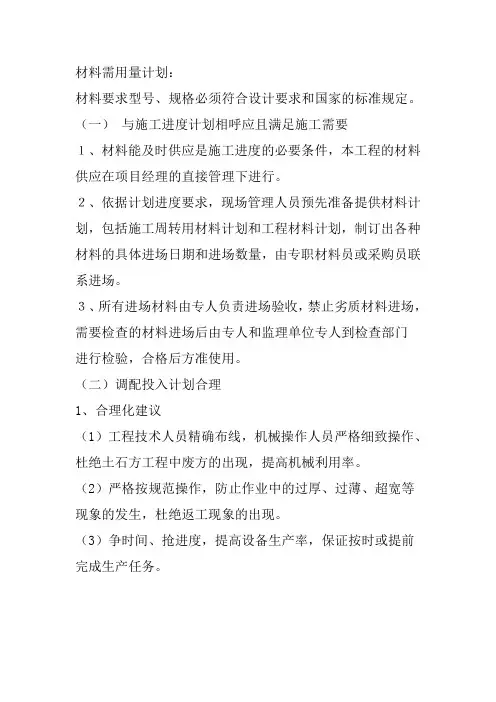 材料需用量计划：
材料要求型号、规格必须符合设计要求和国家的标准规定。
（一） 与施工进度计划相呼应且满足施工需要
1、材料能及时供应是施工进度的必要条件，本工程的材料供应在项目经理的直接管理下进行。
2、依据计划进度要求，现场管理人员预先准备提供材料计划，包括施工周转用材料计划和工程材料计划，制订出各种材料的具体进场日期和进场数量，由专职材料员或采购员联系进场。
3、所有进场材料由专人负责进场验收，禁止劣质材料进场，需要检查的材料进场后由专人和监理单位专人到检查部门进行检验，合格后方准使用。
（二）调配投入计划合理
1、合理化建议
（1）工程技术人员精确布线，机械操作人员严格细致操作、杜绝土石方工程中废方的出现，提高机械利用率。
（2）严格按规范操作，防止作业中的过厚、过薄、超宽等现象的发生，杜绝返工现象的出现。
（3）争时间、抢进度，提高设备生产率，保证按时或提前完成生产任务。